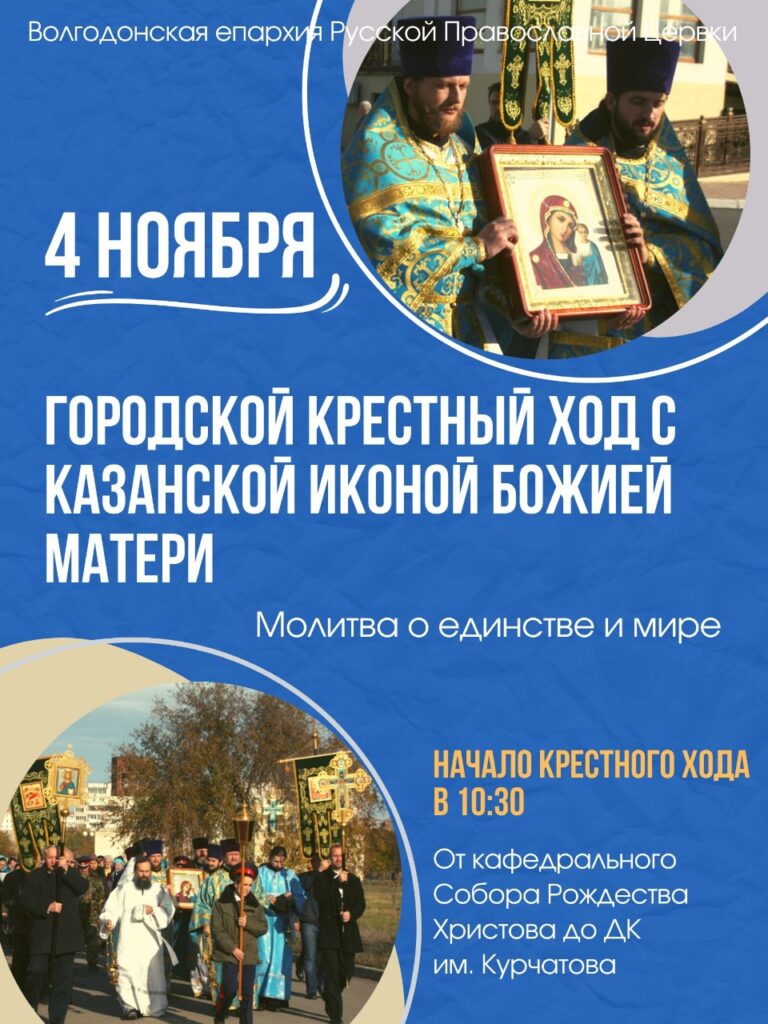 Волгодонская епархия Русской Православной Церкви

4 НОЯБРЯ

ГОРОДСКОЙ КРЕСТНЫЙ ХОД С КАЗАНСКОЙ ИКОНОЙ БОЖИЕЙ МАТЕРИ

Молитва о единстве и мире

НАЧАЛО КРЕСТНОГО ХОДА В 10:30

От кафедрального Собора Рождества Христова до ДК им. Курчатова